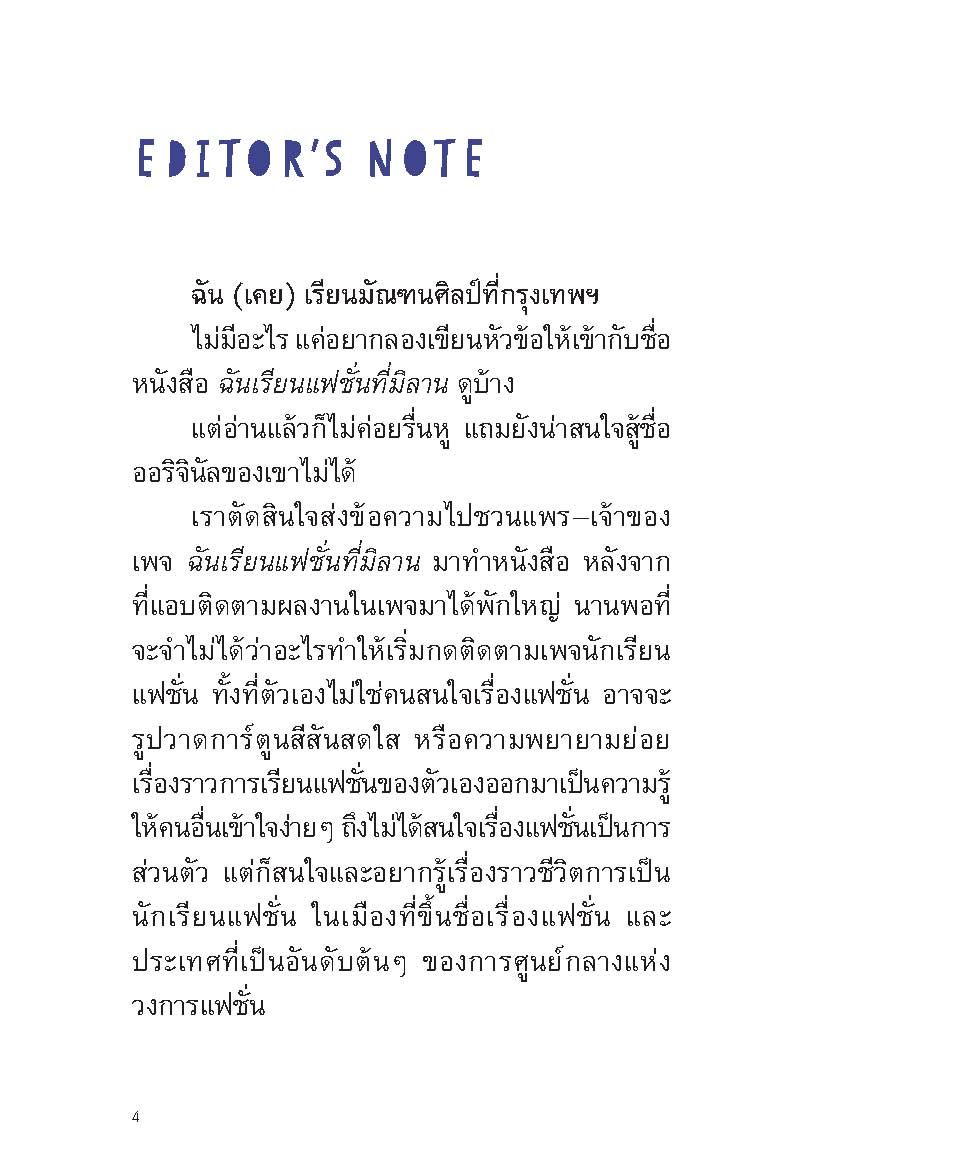 EDITOR'S NOTE

ฉัน (เคย) เรียนมัณฑนศิลป์ที่กรุงเทพฯ

ไม่มีอะไร แค่อยากลองเขียนหัวข้อให้เข้ากับชื่อหนังสือ ฉันเรียนแฟชั่นที่มิลาน ดูบ้าง

แต่อ่านแล้วก็ไม่ค่อยรื่นหู แถมยังน่าสนใจสู้ชื่อออริจินัลของเขาไม่ได้

เราตัดสินใจส่งข้อความไปชวนแพร–เจ้าของเพจ ฉันเรียนแฟชั่นที่มิลาน มาทำหนังสือ หลังจากที่แอบติดตามผลงานในเพจมาได้พักใหญ่ นานพอที่จะจำไม่ได้ว่าอะไรทำให้เริ่มกดติดตามเพจนักเรียนแฟชั่น ทั้งที่ตัวเองไม่ใช่คนสนใจเรื่องแฟชั่น อาจจะรูปวาดการ์ตูนสีสันสดใส หรือความพยายามย่อยเรื่องราวการเรียนแฟชั่นของตัวเองออกมาเป็นความรู้ให้คนอื่นเข้าใจง่ายๆ ถึงไม่ได้สนใจเรื่องแฟชั่นเป็นการส่วนตัว แต่ก็สนใจและอยากรู้เรื่องราวชีวิตการเป็นนักเรียนแฟชั่น ในเมืองที่ขึ้นชื่อเรื่องแฟชั่น และประเทศที่เป็นอันดับต้นๆ ของการศูนย์กลางแห่งวงการแฟชั่น

4